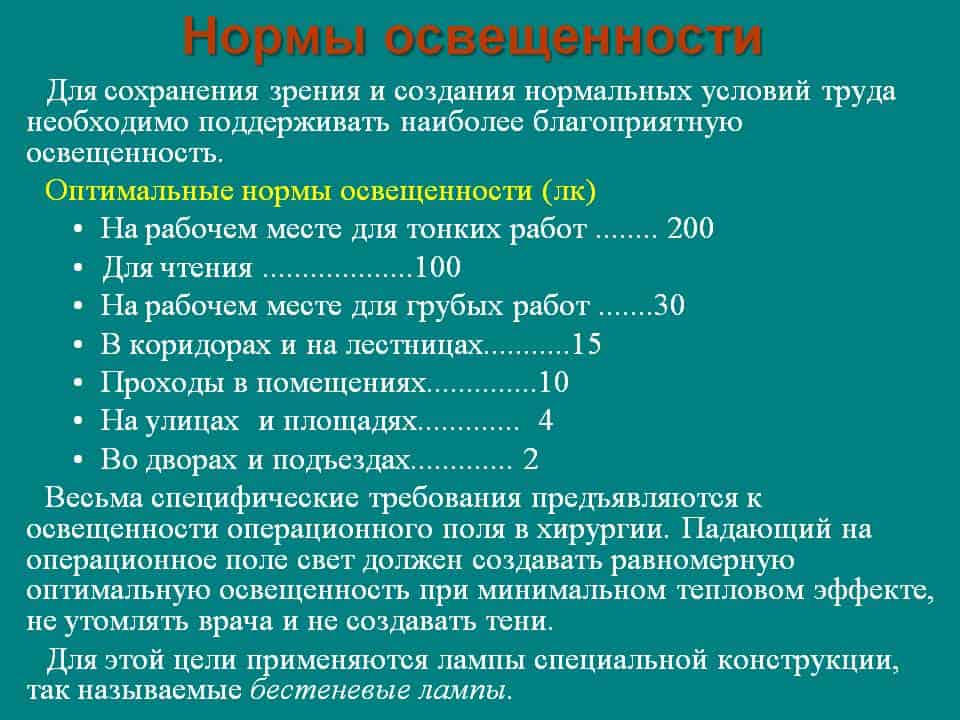 Нормы освещенности

Для сохранения зрения и создания нормальных условий труда необходимо поддерживать наиболее благоприятную освещенность.

Оптимальные нормы освещенности (лк)

• На рабочем месте для тонких работ ........ 200
• Для чтения ...................100
• На рабочем месте для грубых работ .......30
• В коридорах и на лестницах...........15
• Проходы в помещениях..............10
• На улицах и площадях............. 4
• Во дворах и подъездах............. 2

Весьма специфические требования предъявляются к освещенности операционного поля в хирургии. Падающий на операционное поле свет должен создавать равномерную оптимальную освещенность при минимальном тепловом эффекте, не утомлять врача и не создавать тени.

Для этой цели применяются лампы специальной конструкции, так называемые бестеневые лампы.